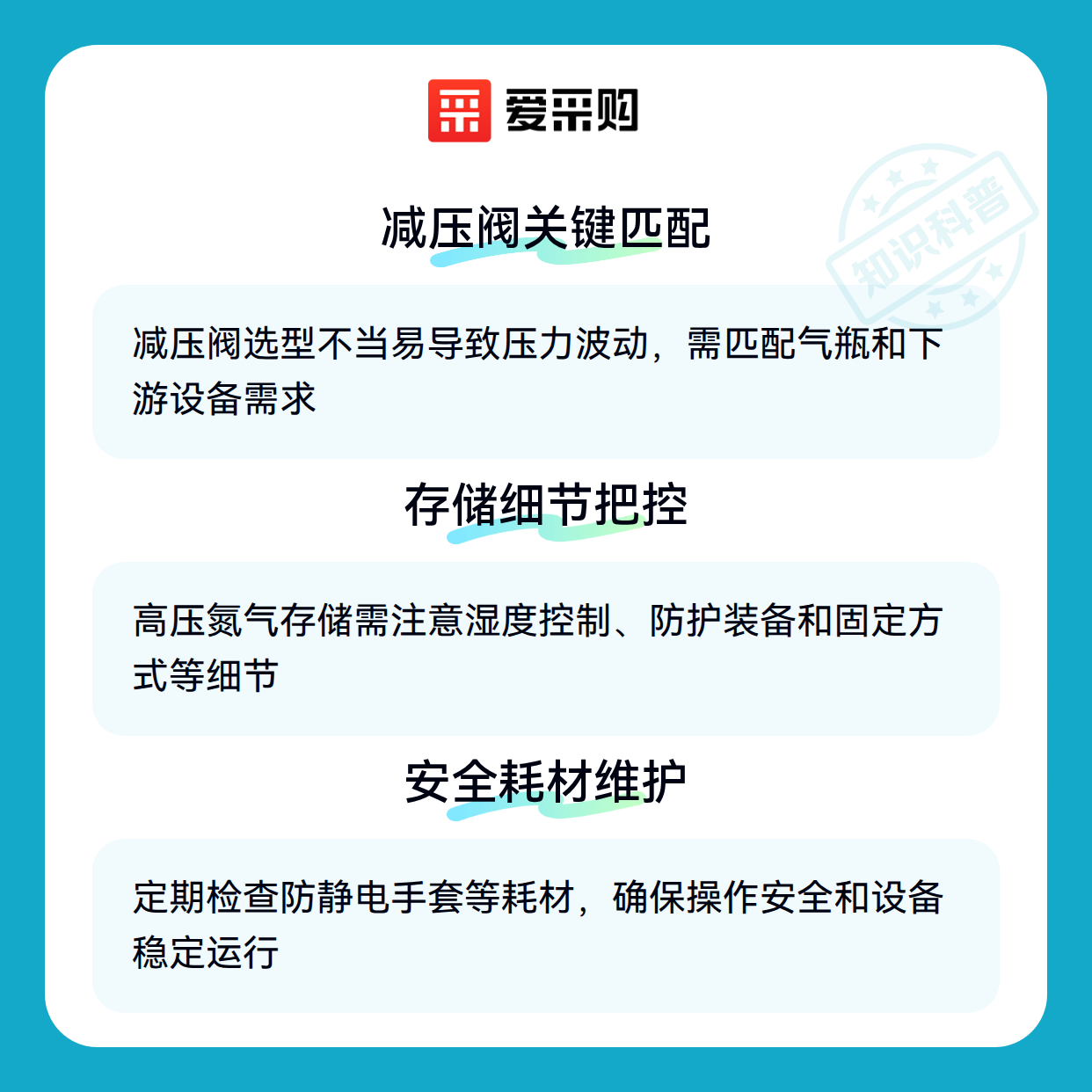 爱采购

减压阀关键匹配

减压阀选型不当易导致压力波动，需匹配气瓶和下游设备需求

存储细节把控

高压氮气存储需注意湿度控制、防护装备和固定方式等细节

安全耗材维护

定期检查防静电手套等耗材，确保操作安全和设备稳定运行

知识科普